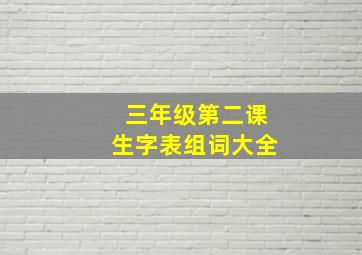 三年级第二课
生字表组词大全